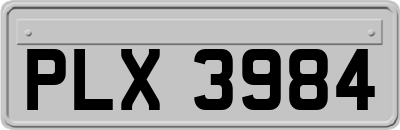 PLX 3984